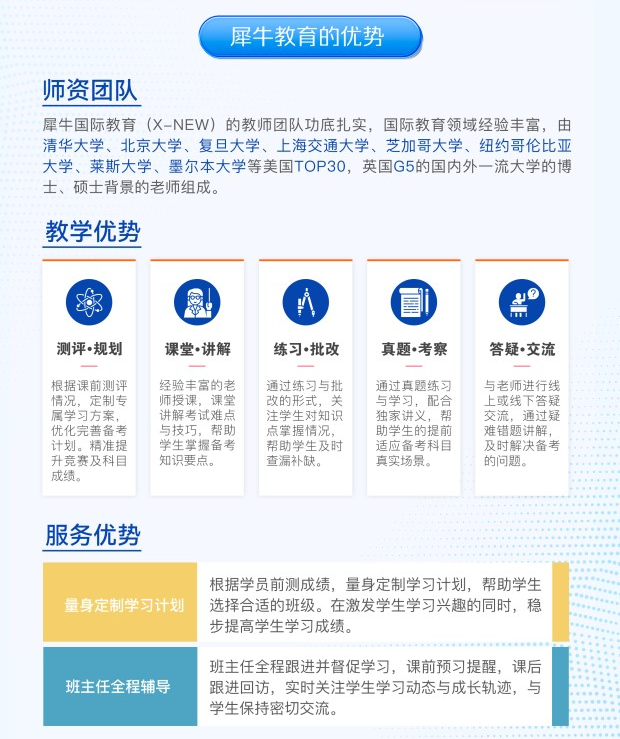 犀牛教育的优势

师资团队

犀牛国际教育（X-NEW）的教师团队功底扎实，国际教育领域经验丰富，由清华大学、北京大学、复旦大学、上海交通大学、芝加哥大学、纽约哥伦比亚大学、莱斯大学、墨尔本大学等美国TOP30，英国G5的国内外一流大学的博士、硕士背景的老师组成。

教学优势

测评·规划

根据课前测评情况，定制专属学习方案，优化完善备考计划。精准提升竞赛及科目成绩。

课堂·讲解

经验丰富的老师授课，课堂讲解考试难点与技巧，帮助学生掌握备考知识要点。

练习·批改

通过练习与批改的形式，关注学生对知识点掌握情况，帮助学生及时查漏补缺。

真题·考察

通过真题练习与学习，配合独家讲义，帮助学生的提前适应备考科目真实场景。

答疑·交流

与老师进行线上或线下答疑交流，通过疑难错题讲解，及时解决备考的问题。

服务优势

| 量身定制学习计划 | 根据学员前测成绩，量身定制学习计划，帮助学生选择合适的班级。在激发学生学习兴趣的同时，稳步提高学生学习成绩。 |
|---|---|
| 班主任全程辅导 | 班主任全程跟进并督促学习，课前预习提醒，课后跟进回访，实时关注学生学习动态与成长轨迹，与学生保持密切交流。 |